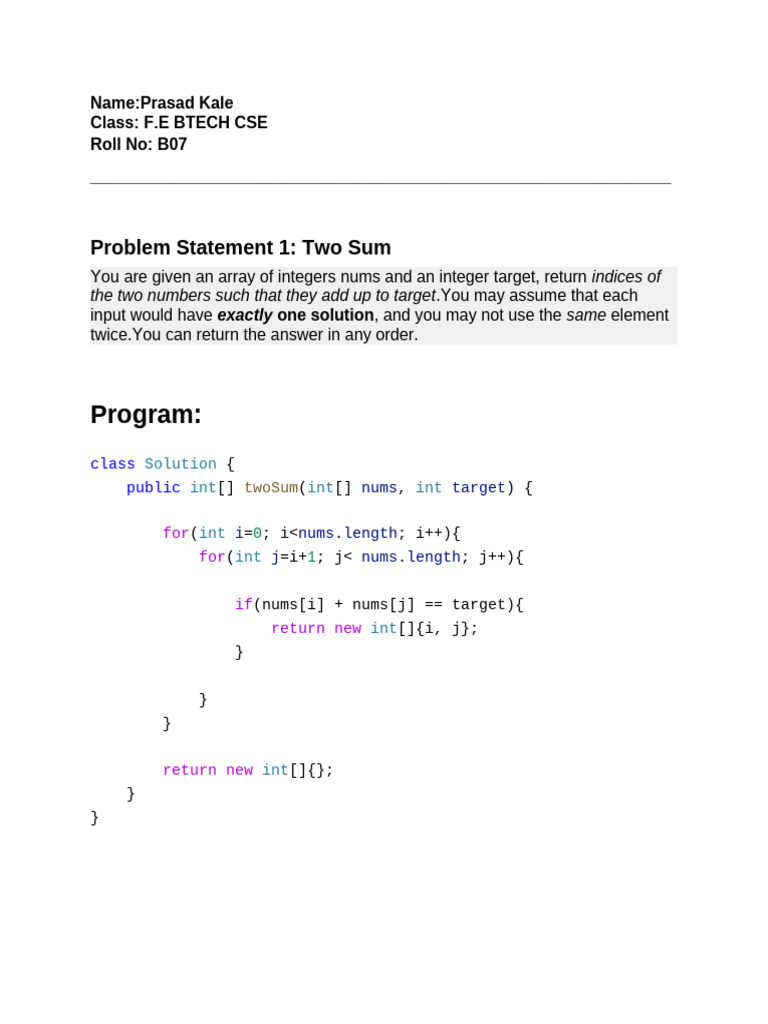 Name:Prasad Kale
Class: F.E BTECH CSE
Roll No: B07

Problem Statement 1: Two Sum

You are given an array of integers nums and an integer target, return indices of the two numbers such that they add up to target.You may assume that each input would have exactly one solution, and you may not use the same element twice.You can return the answer in any order.

Program:

class Solution {
    public int[] twoSum(int[] nums, int target) {

        for(int i=0; i<nums.length; i++){
            for(int j=i+1; j< nums.length; j++){

                if(nums[i] + nums[j] == target){
                    return new int[]{i, j};
                }

            }
        }

        return new int[]{};
    }
}